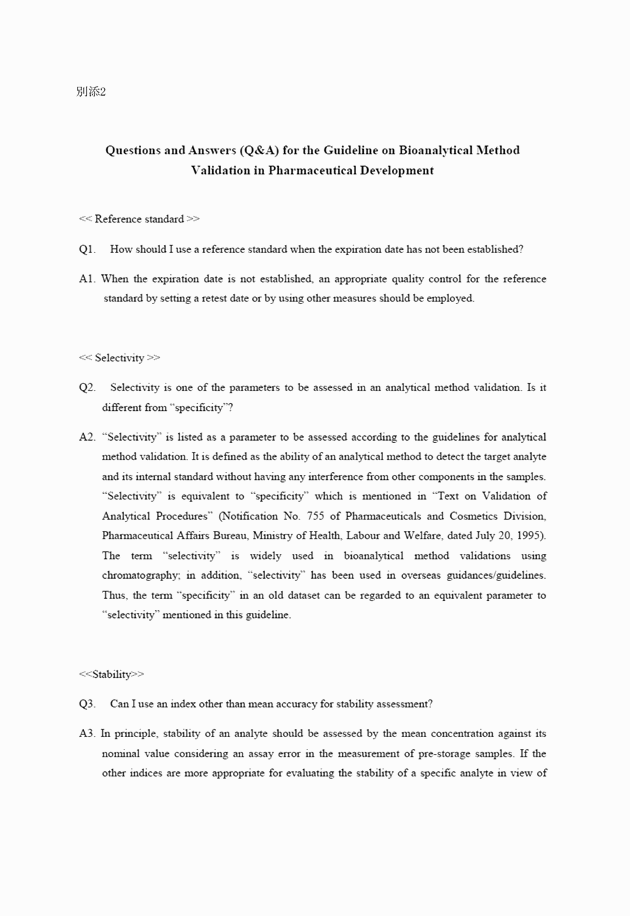 別添2

Questions and Answers (Q&A) for the Guideline on Bioanalytical Method Validation in Pharmaceutical Development

<< Reference standard >>

Q1. How should I use a reference standard when the expiration date has not been established?

A1. When the expiration date is not established, an appropriate quality control for the reference standard by setting a retest date or by using other measures should be employed.

<< Selectivity >>

Q2. Selectivity is one of the parameters to be assessed in an analytical method validation. Is it different from "specificity"?

A2. "Selectivity" is listed as a parameter to be assessed according to the guidelines for analytical method validation. It is defined as the ability of an analytical method to detect the target analyte and its internal standard without having any interference from other components in the samples. "Selectivity" is equivalent to "specificity" which is mentioned in "Text on Validation of Analytical Procedures" (Notification No. 755 of Pharmaceuticals and Cosmetics Division, Pharmaceutical Affairs Bureau, Ministry of Health, Labour and Welfare, dated July 20, 1995). The term "selectivity" is widely used in bioanalytical method validations using chromatography; in addition, "selectivity" has been used in overseas guidances/guidelines. Thus, the term "specificity" in an old dataset can be regarded to an equivalent parameter to "selectivity" mentioned in this guideline.

<<Stability>>

Q3. Can I use an index other than mean accuracy for stability assessment?

A3. In principle, stability of an analyte should be assessed by the mean concentration against its nominal value considering an assay error in the measurement of pre-storage samples. If the other indices are more appropriate for evaluating the stability of a specific analyte in view of